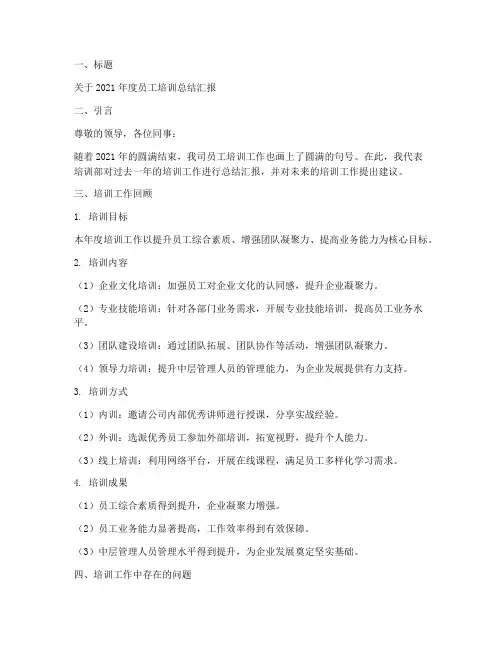 一、标题

关于 2021 年度员工培训总结汇报

二、引言

尊敬的领导，各位同事：

随着 2021 年的圆满结束，我司员工培训工作也画上了圆满的句号。在此，我代表培训部对过去一年的培训工作进行总结汇报，并对未来的培训工作提出建议。

三、培训工作回顾

1. 培训目标

本年度培训工作以提升员工综合素质、增强团队凝聚力、提高业务能力为核心目标。

2. 培训内容

（1）企业文化培训：加强员工对企业文化的认同感，提升企业凝聚力。

（2）专业技能培训：针对各部门业务需求，开展专业技能培训，提高员工业务水平。

（3）团队建设培训：通过团队拓展、团队协作等活动，增强团队凝聚力。

（4）领导力培训：提升中层管理人员的管理能力，为企业发展提供有力支持。

3. 培训方式

（1）内训：邀请公司内部优秀讲师进行授课，分享实战经验。

（2）外训：选派优秀员工参加外部培训，拓宽视野，提升个人能力。

（3）线上培训：利用网络平台，开展在线课程，满足员工多样化学习需求。

4. 培训成果

（1）员工综合素质得到提升，企业凝聚力增强。

（2）员工业务能力显著提高，工作效率得到有效保障。

（3）中层管理人员管理水平得到提升，为企业发展奠定坚实基础。

四、培训工作中存在的问题